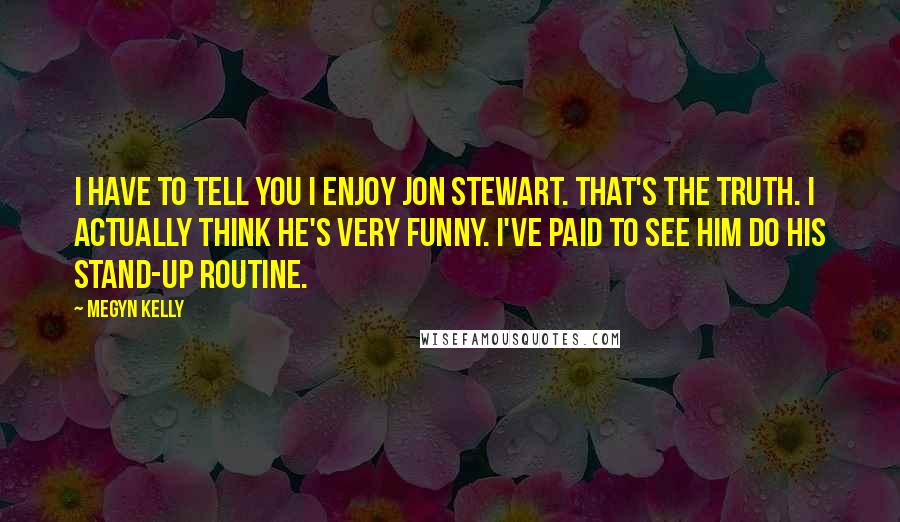 I HAVE TO TELL YOU I ENJOY JON STEWART. THAT'S THE TRUTH. I ACTUALLY THINK HE'S VERY FUNNY. I'VE PAID TO SEE HIM DO HIS STAND-UP ROUTINE.

— MEGYN KELLY

WISEFAMOUSQUOTES.COM